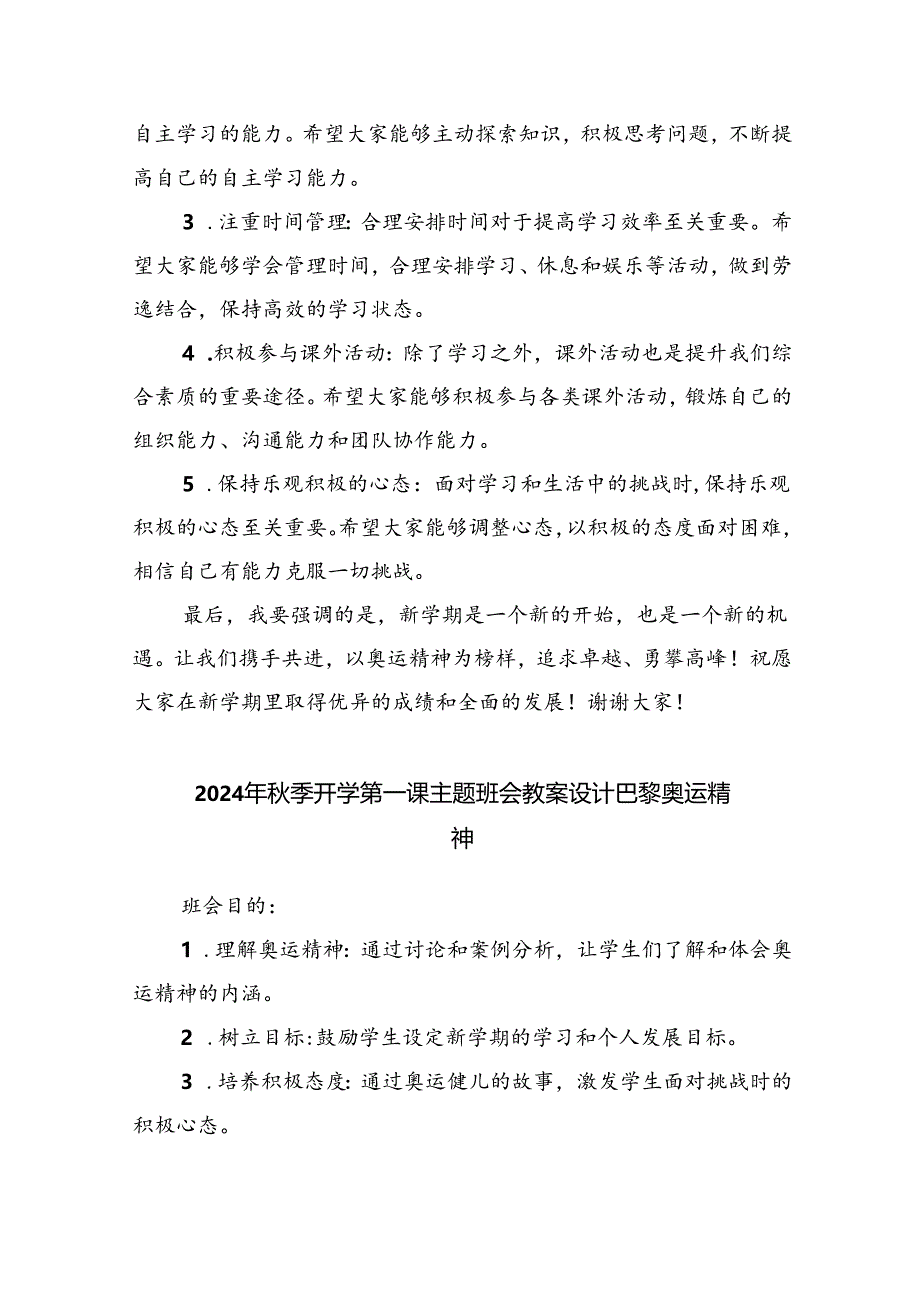 自主学习的能力。希望大家能够主动探索知识，积极思考问题，不断提高自己的自主学习能力。

3．注重时间管理：合理安排时间对于提高学习效率至关重要。希望大家能够学会管理时间，合理安排学习、休息和娱乐等活动，做到劳逸结合，保持高效的学习状态。

4．积极参与课外活动：除了学习之外，课外活动也是提升我们综合素质的重要途径。希望大家能够积极参与各类课外活动，锻炼自己的组织能力、沟通能力和团队协作能力。

5．保持乐观积极的心态：面对学习和生活中的挑战时，保持乐观积极的心态至关重要。希望大家能够调整心态，以积极的态度面对困难，相信自己有能力克服一切挑战。

最后，我要强调的是，新学期是一个新的开始，也是一个新的机遇。让我们携手共进，以奥运精神为榜样，追求卓越、勇攀高峰！祝愿大家在新学期里取得优异的成绩和全面的发展！谢谢大家！

2024年秋季开学第一课主题班会教案设计巴黎奥运精神

班会目的：

1．理解奥运精神：通过讨论和案例分析，让学生们了解和体会奥运精神的内涵。

2．树立目标：鼓励学生设定新学期的学习和个人发展目标。

3．培养积极态度：通过奥运健儿的故事，激发学生面对挑战时的积极心态。